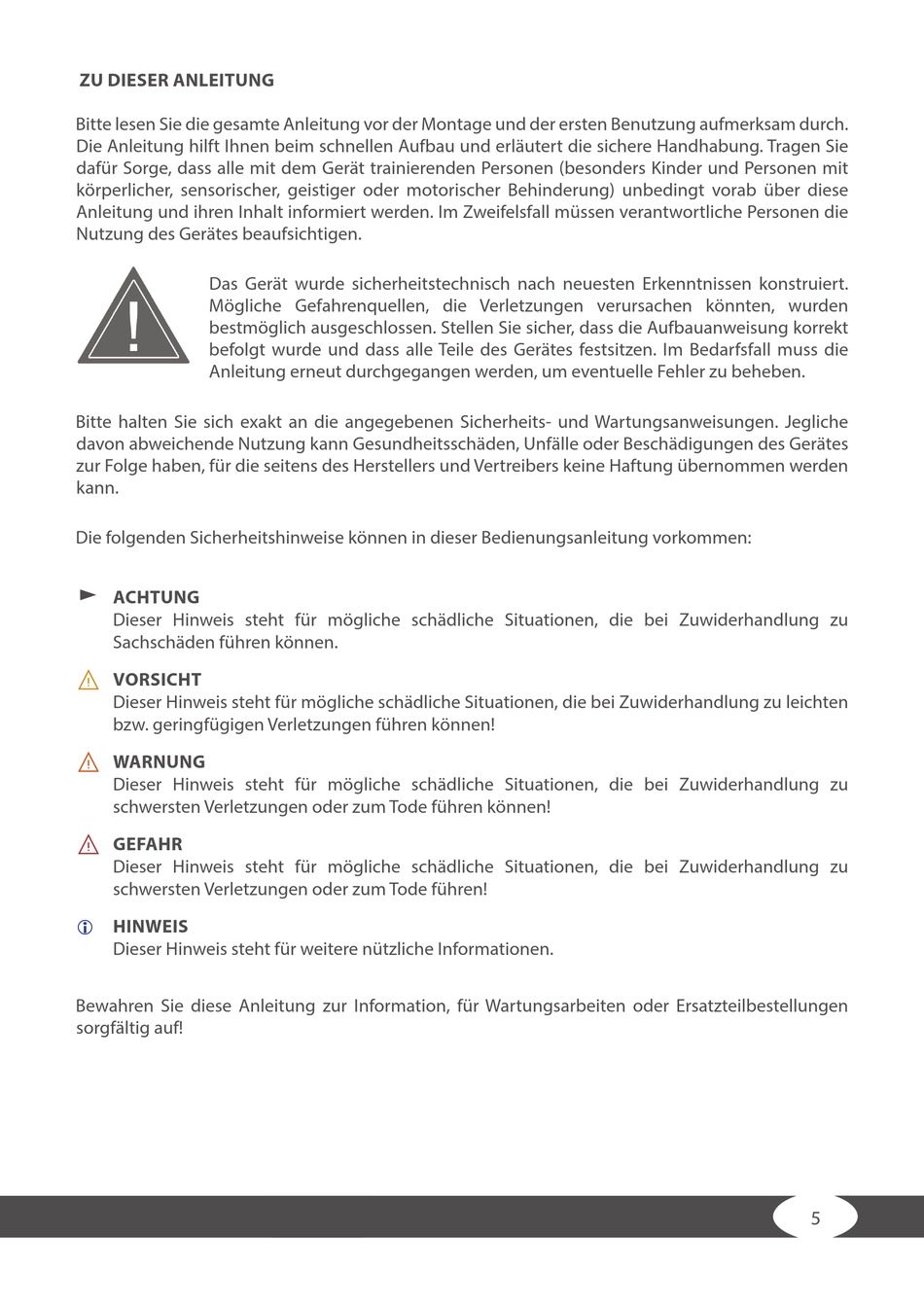 ZU DIESER ANLEITUNG

Bitte lesen Sie die gesamte Anleitung vor der Montage und der ersten Benutzung aufmerksam durch. Die Anleitung hilft Ihnen beim schnellen Aufbau und erläutert die sichere Handhabung. Tragen Sie dafür Sorge, dass alle mit dem Gerät trainierenden Personen (besonders Kinder und Personen mit körperlicher, sensorischer, geistiger oder motorischer Behinderung) unbedingt vorab über diese Anleitung und ihren Inhalt informiert werden. Im Zweifelsfall müssen verantwortliche Personen die Nutzung des Gerätes beaufsichtigen.

Das Gerät wurde sicherheitstechnisch nach neuesten Erkenntnissen konstruiert. Mögliche Gefahrenquellen, die Verletzungen verursachen könnten, wurden bestmöglich ausgeschlossen. Stellen Sie sicher, dass die Aufbauanweisung korrekt befolgt wurde und dass alle Teile des Gerätes festsitzen. Im Bedarfsfall muss die Anleitung erneut durchgegangen werden, um eventuelle Fehler zu beheben.

Bitte halten Sie sich exakt an die angegebenen Sicherheits- und Wartungsanweisungen. Jegliche davon abweichende Nutzung kann Gesundheitsschäden, Unfälle oder Beschädigungen des Gerätes zur Folge haben, für die seitens des Herstellers und Vertreibers keine Haftung übernommen werden kann.

Die folgenden Sicherheitshinweise können in dieser Bedienungsanleitung vorkommen:

ACHTUNG
Dieser Hinweis steht für mögliche schädliche Situationen, die bei Zuwiderhandlung zu Sachschäden führen können.

VORSICHT
Dieser Hinweis steht für mögliche schädliche Situationen, die bei Zuwiderhandlung zu leichten bzw. geringfügigen Verletzungen führen können!

WARNUNG
Dieser Hinweis steht für mögliche schädliche Situationen, die bei Zuwiderhandlung zu schwersten Verletzungen oder zum Tode führen können!

GEFAHR
Dieser Hinweis steht für mögliche schädliche Situationen, die bei Zuwiderhandlung zu schwersten Verletzungen oder zum Tode führen!

HINWEIS
Dieser Hinweis steht für weitere nützliche Informationen.

Bewahren Sie diese Anleitung zur Information, für Wartungsarbeiten oder Ersatzteilbestellungen sorgfältig auf!

5